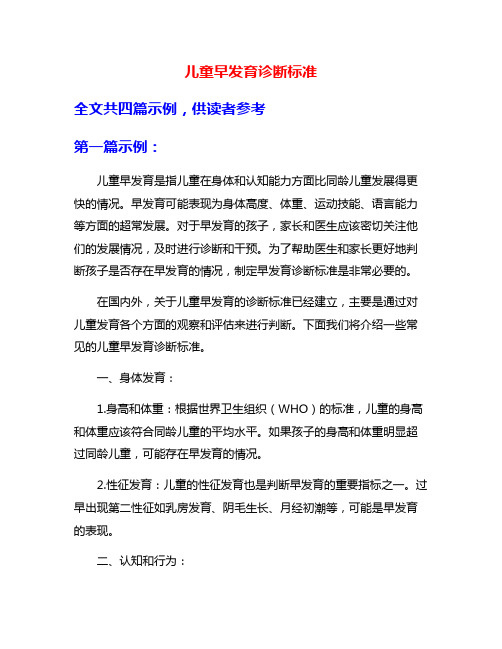 儿童早发育诊断标准

全文共四篇示例，供读者参考

第一篇示例：

儿童早发育是指儿童在身体和认知能力方面比同龄儿童发展得更快的情况。早发育可能表现为身体高度、体重、运动技能、语言能力等方面的超常发展。对于早发育的孩子，家长和医生应该密切关注他们的发展情况，及时进行诊断和干预。为了帮助医生和家长更好地判断孩子是否存在早发育的情况，制定早发育诊断标准是非常必要的。

在国内外，关于儿童早发育的诊断标准已经建立，主要是通过对儿童发育各个方面的观察和评估来进行判断。下面我们将介绍一些常见的儿童早发育诊断标准。

一、身体发育：

1.身高和体重：根据世界卫生组织（WHO）的标准，儿童的身高和体重应该符合同龄儿童的平均水平。如果孩子的身高和体重明显超过同龄儿童，可能存在早发育的情况。

2.性征发育：儿童的性征发育也是判断早发育的重要指标之一。过早出现第二性征如乳房发育、阴毛生长、月经初潮等，可能是早发育的表现。

二、认知和行为：